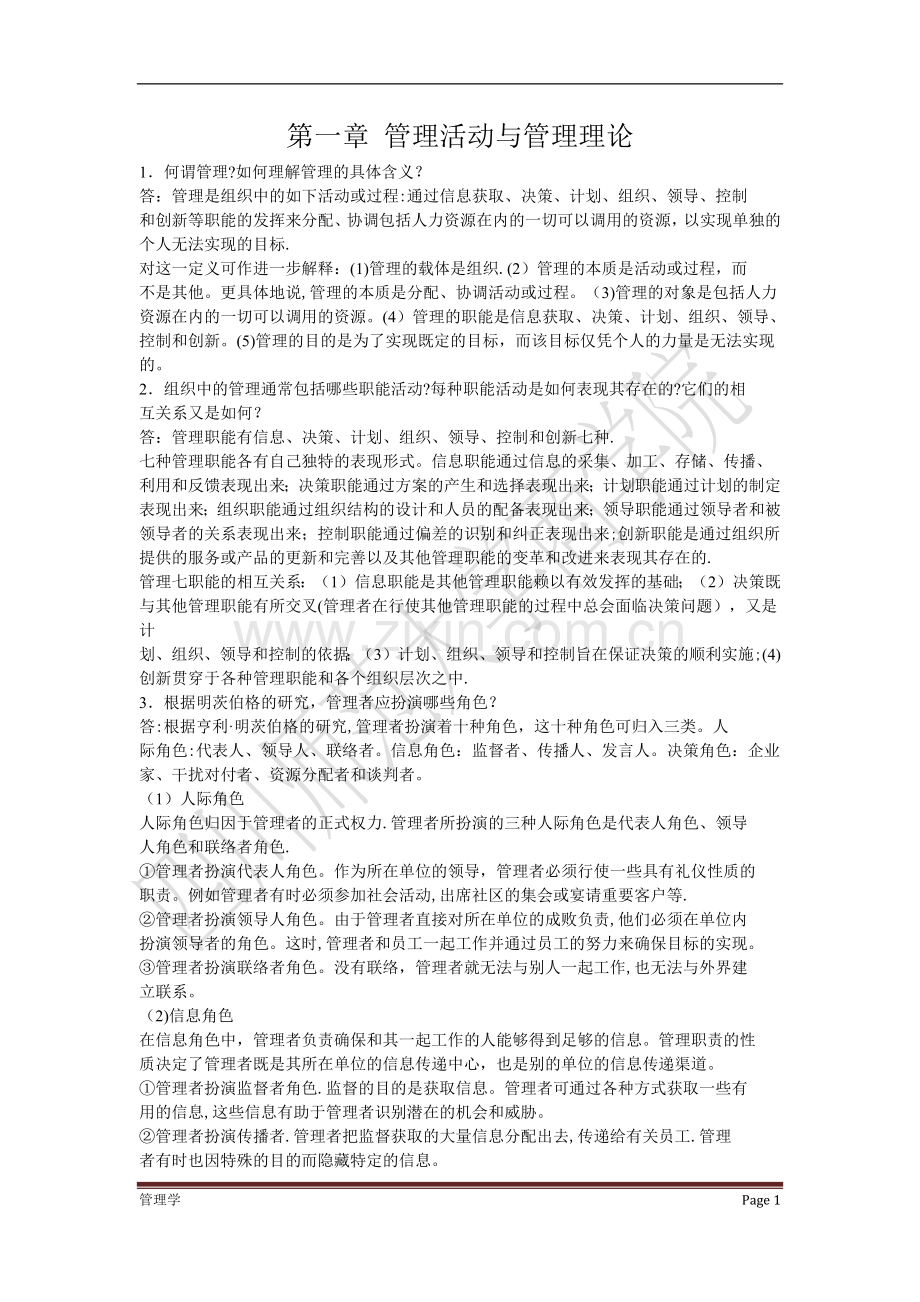 第一章 管理活动与管理理论

1．何谓管理?如何理解管理的具体含义？

答：管理是组织中的如下活动或过程:通过信息获取、决策、计划、组织、领导、控制和创新等职能的发挥来分配、协调包括人力资源在内的一切可以调用的资源，以实现单独的个人无法实现的目标.

对这一定义可作进一步解释：(1)管理的载体是组织.(2）管理的本质是活动或过程，而不是其他。更具体地说,管理的本质是分配、协调活动或过程。（3)管理的对象是包括人力资源在内的一切可以调用的资源。(4）管理的职能是信息获取、决策、计划、组织、领导、控制和创新。(5)管理的目的是为了实现既定的目标，而该目标仅凭个人的力量是无法实现的。

2．组织中的管理通常包括哪些职能活动?每种职能活动是如何表现其存在的?它们的相互关系又是如何？

答：管理职能有信息、决策、计划、组织、领导、控制和创新七种.

七种管理职能各有自己独特的表现形式。信息职能通过信息的采集、加工、存储、传播、利用和反馈表现出来；决策职能通过方案的产生和选择表现出来；计划职能通过计划的制定表现出来；组织职能通过组织结构的设计和人员的配备表现出来；领导职能通过领导者和被领导者的关系表现出来；控制职能通过偏差的识别和纠正表现出来;创新职能是通过组织所提供的服务或产品的更新和完善以及其他管理职能的变革和改进来表现其存在的.

管理七职能的相互关系：（1）信息职能是其他管理职能赖以有效发挥的基础；（2）决策既与其他管理职能有所交叉(管理者在行使其他管理职能的过程中总会面临决策问题），又是计

划、组织、领导和控制的依据 （3）计划、组织、领导和控制旨在保证决策的顺利实施;(4)创新贯穿于各种管理职能和各个组织层次之中.

3．根据明茨伯格的研究，管理者应扮演哪些角色？

答:根据亨利·明茨伯格的研究,管理者扮演着十种角色，这十种角色可归入三类。人际角色:代表人、领导人、联络者。信息角色：监督者、传播人、发言人。决策角色：企业家、干扰对付者、资源分配者和谈判者。

（1）人际角色

人际角色归因于管理者的正式权力.管理者所扮演的三种人际角色是代表人角色、领导人角色和联络者角色.

①管理者扮演代表人角色。作为所在单位的领导，管理者必须行使一些具有礼仪性质的职责。例如管理者有时必须参加社会活动,出席社区的集会或宴请重要客户等.

②管理者扮演领导人角色。由于管理者直接对所在单位的成败负责,他们必须在单位内扮演领导者的角色。这时,管理者和员工一起工作并通过员工的努力来确保目标的实现。

③管理者扮演联络者角色。没有联络，管理者就无法与别人一起工作,也无法与外界建立联系。

(2)信息角色

在信息角色中，管理者负责确保和其一起工作的人能够得到足够的信息。管理职责的性质决定了管理者既是其所在单位的信息传递中心，也是别的单位的信息传递渠道。

①管理者扮演监督者角色.监督的目的是获取信息。管理者可通过各种方式获取一些有用的信息,这些信息有助于管理者识别潜在的机会和威胁。

②管理者扮演传播者.管理者把监督获取的大量信息分配出去,传递给有关员工.管理者有时也因特殊的目的而隐藏特定的信息。

管理学 Page 1

www.zixin.com.cn